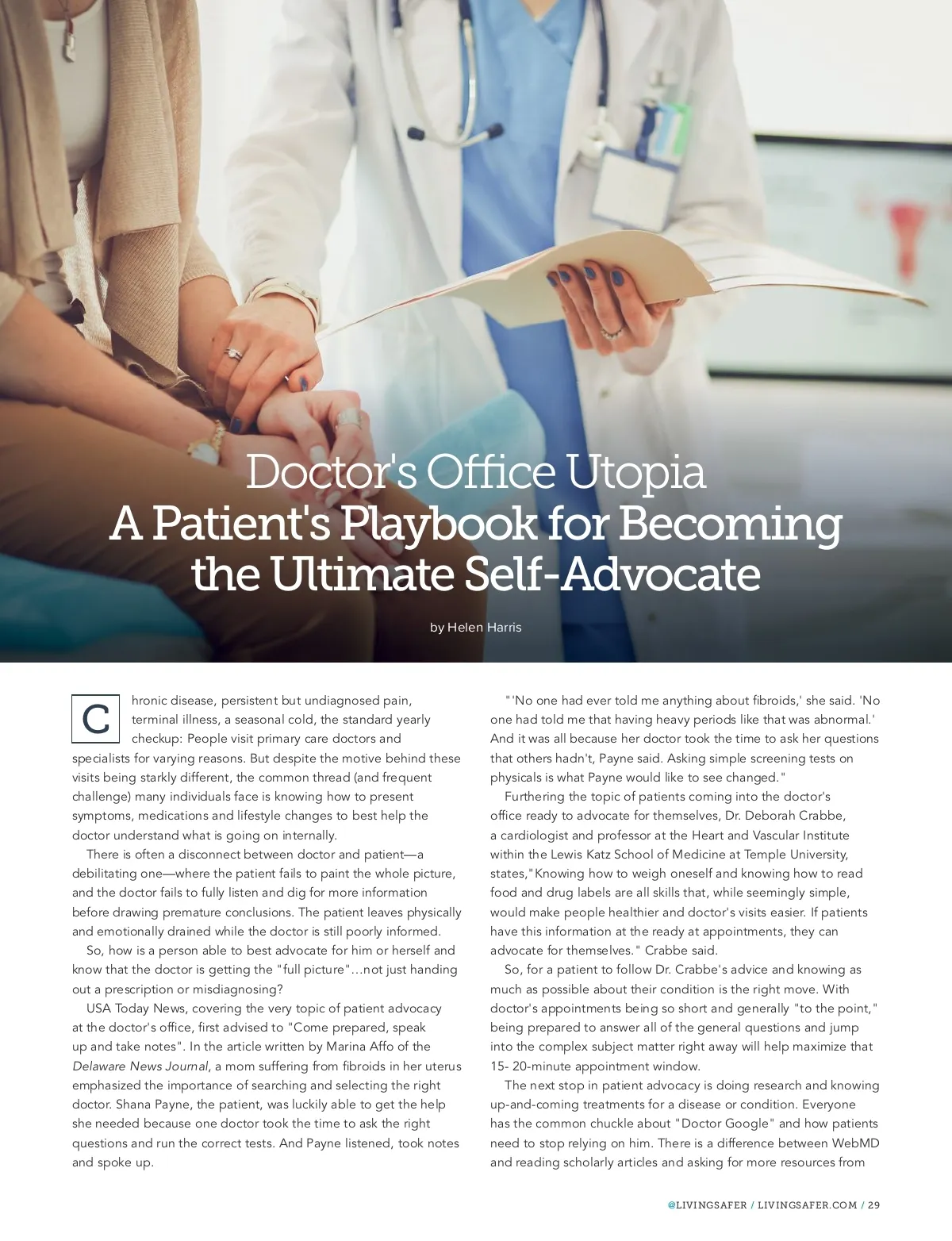 Doctor's Office Utopia
A Patient's Playbook for Becoming the Ultimate Self-Advocate

by Helen Harris

Chronic disease, persistent but undiagnosed pain, terminal illness, a seasonal cold, the standard yearly checkup: People visit primary care doctors and specialists for varying reasons. But despite the motive behind these visits being starkly different, the common thread (and frequent challenge) many individuals face is knowing how to present symptoms, medications and lifestyle changes to best help the doctor understand what is going on internally.

There is often a disconnect between doctor and patient—a debilitating one—where the patient fails to paint the whole picture, and the doctor fails to fully listen and dig for more information before drawing premature conclusions. The patient leaves physically and emotionally drained while the doctor is still poorly informed.

So, how is a person able to best advocate for him or herself and know that the doctor is getting the "full picture"...not just handing out a prescription or misdiagnosing?

USA Today News, covering the very topic of patient advocacy at the doctor's office, first advised to "Come prepared, speak up and take notes". In the article written by Marina Affo of the Delaware News Journal, a mom suffering from fibroids in her uterus emphasized the importance of searching and selecting the right doctor. Shana Payne, the patient, was luckily able to get the help she needed because one doctor took the time to ask the right questions and run the correct tests. And Payne listened, took notes and spoke up.

"'No one had ever told me anything about fibroids,' she said. 'No one had told me that having heavy periods like that was abnormal.' And it was all because her doctor took the time to ask her questions that others hadn't, Payne said. Asking simple screening tests on physicals is what Payne would like to see changed."

Furthering the topic of patients coming into the doctor's office ready to advocate for themselves, Dr. Deborah Crabbe, a cardiologist and professor at the Heart and Vascular Institute within the Lewis Katz School of Medicine at Temple University, states,"Knowing how to weigh oneself and knowing how to read food and drug labels are all skills that, while seemingly simple, would make people healthier and doctor's visits easier. If patients have this information at the ready at appointments, they can advocate for themselves." Crabbe said.

So, for a patient to follow Dr. Crabbe's advice and knowing as much as possible about their condition is the right move. With doctor's appointments being so short and generally "to the point," being prepared to answer all of the general questions and jump into the complex subject matter right away will help maximize that 15- 20-minute appointment window.

The next stop in patient advocacy is doing research and knowing up-and-coming treatments for a disease or condition. Everyone has the common chuckle about "Doctor Google" and how patients need to stop relying on him. There is a difference between WebMD and reading scholarly articles and asking for more resources from

@LIVINGSAFER / LIVINGSAFER.COM / 29